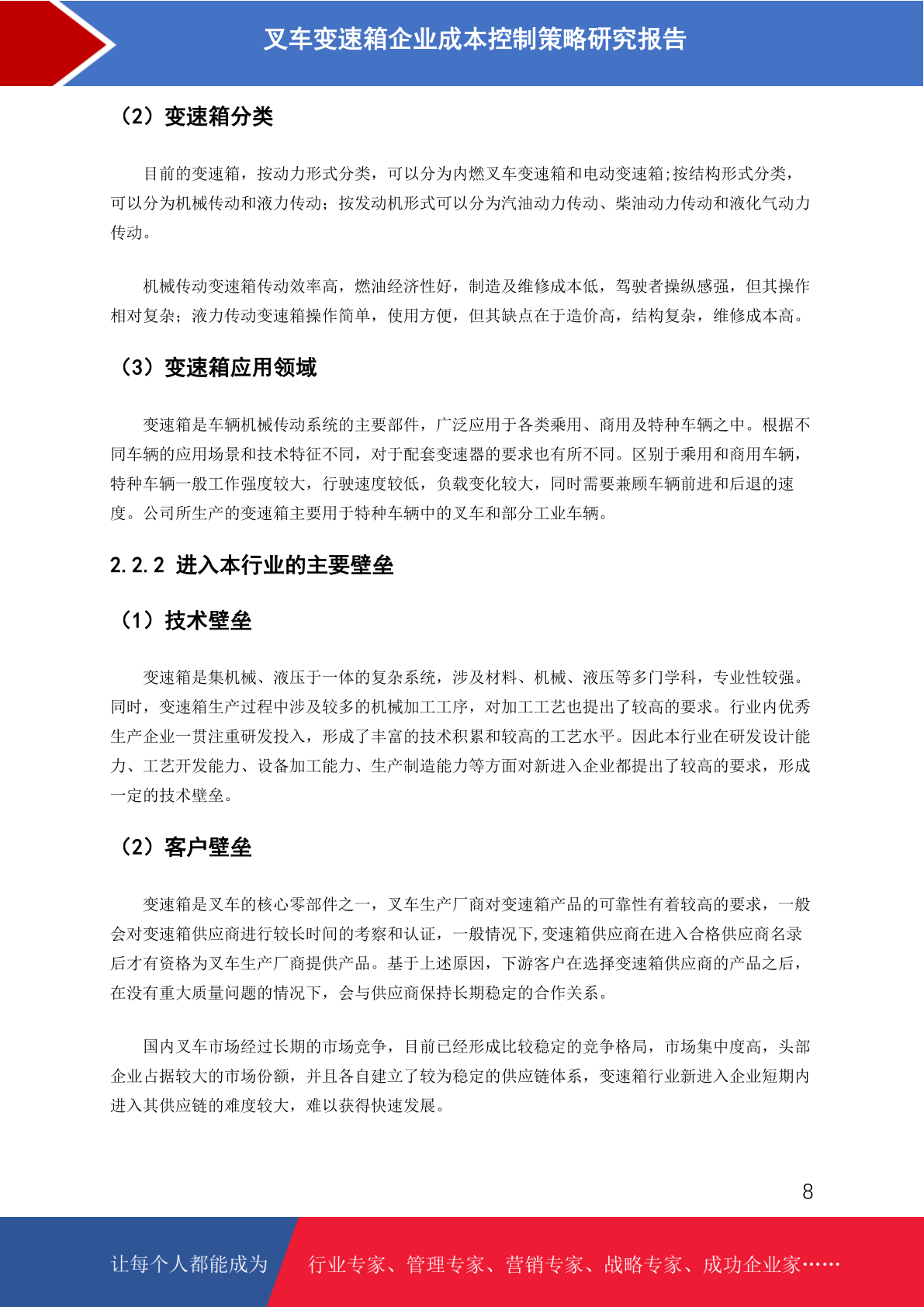 叉车变速箱企业成本控制策略研究报告

（2）变速箱分类

目前的变速箱，按动力形式分类，可以分为内燃叉车变速箱和电动变速箱;按结构形式分类，可以分为机械传动和液力传动；按发动机形式可以分为汽油动力传动、柴油动力传动和液化气动力传动。

机械传动变速箱传动效率高，燃油经济性好，制造及维修成本低，驾驶者操纵感强，但其操作相对复杂；液力传动变速箱操作简单，使用方便，但其缺点在于造价高，结构复杂，维修成本高。

（3）变速箱应用领域

变速箱是车辆机械传动系统的主要部件，广泛应用于各类乘用、商用及特种车辆之中。根据不同车辆的应用场景和技术特征不同，对于配套变速器的要求也有所不同。区别于乘用和商用车辆，特种车辆一般工作强度较大，行驶速度较低，负载变化较大，同时需要兼顾车辆前进和后退的速度。公司所生产的变速箱主要用于特种车辆中的叉车和部分工业车辆。

2.2.2 进入本行业的主要壁垒

（1）技术壁垒

变速箱是集机械、液压于一体的复杂系统，涉及材料、机械、液压等多门学科，专业性较强。同时，变速箱生产过程中涉及较多的机械加工工序，对加工工艺也提出了较高的要求。行业内优秀生产企业一贯注重研发投入，形成了丰富的技术积累和较高的工艺水平。因此本行业在研发设计能力、工艺开发能力、设备加工能力、生产制造能力等方面对新进入企业都提出了较高的要求，形成一定的技术壁垒。

（2）客户壁垒

变速箱是叉车的核心零部件之一，叉车生产厂商对变速箱产品的可靠性有着较高的要求，一般会对变速箱供应商进行较长时间的考察和认证，一般情况下,变速箱供应商在进入合格供应商名录后才有资格为叉车生产厂商提供产品。基于上述原因，下游客户在选择变速箱供应商的产品之后，在没有重大质量问题的情况下，会与供应商保持长期稳定的合作关系。

国内叉车市场经过长期的市场竞争，目前已经形成比较稳定的竞争格局，市场集中度高，头部企业占据较大的市场份额，并且各自建立了较为稳定的供应链体系，变速箱行业新进入企业短期内进入其供应链的难度较大，难以获得快速发展。

8

让每个人都能成为 行业专家、管理专家、营销专家、战略专家、成功企业家……